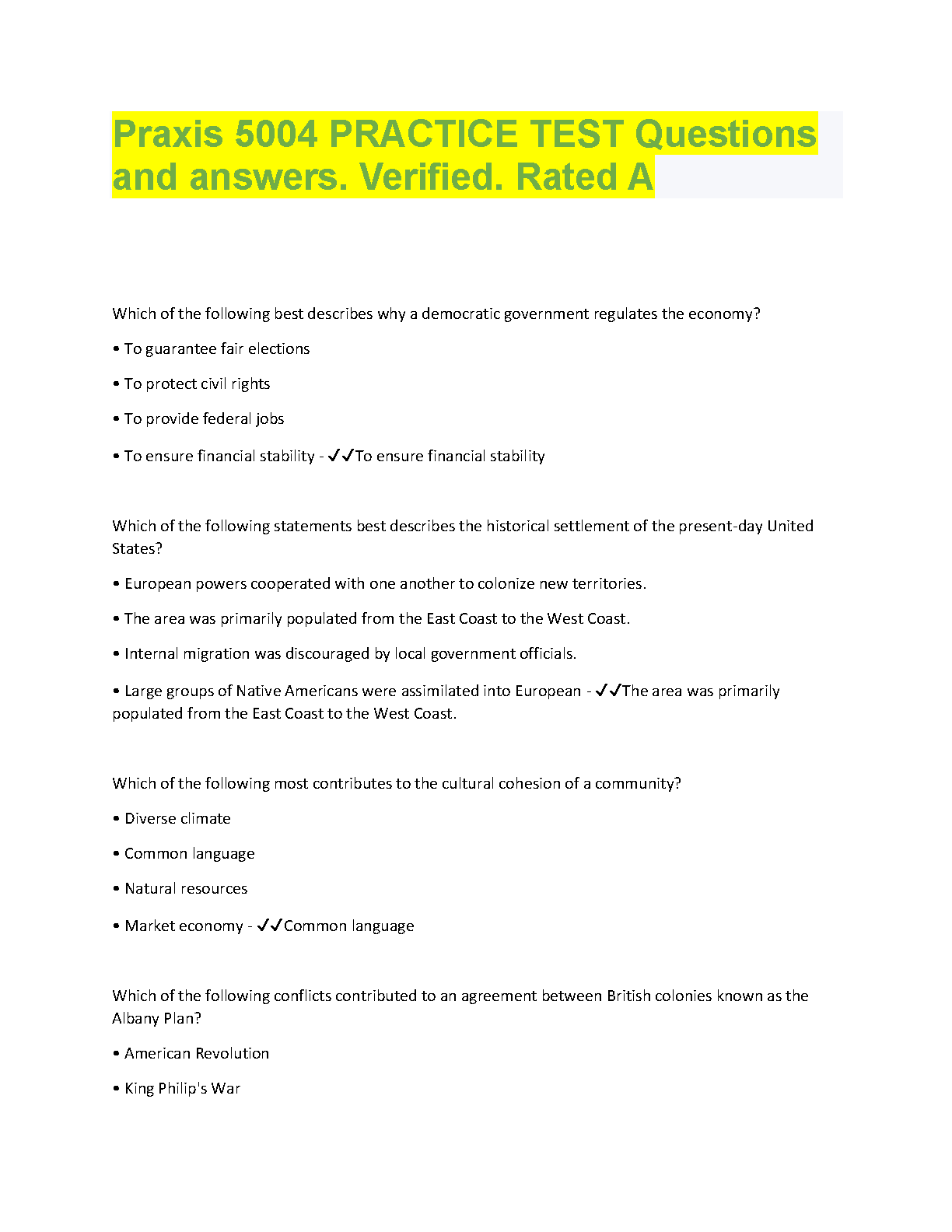 Praxis 5004 PRACTICE TEST Questions and answers. Verified. Rated A

Which of the following best describes why a democratic government regulates the economy?

• To guarantee fair elections

• To protect civil rights

• To provide federal jobs

• To ensure financial stability - ✓✓To ensure financial stability

Which of the following statements best describes the historical settlement of the present-day United States?

• European powers cooperated with one another to colonize new territories.

• The area was primarily populated from the East Coast to the West Coast.

• Internal migration was discouraged by local government officials.

• Large groups of Native Americans were assimilated into European - ✓✓The area was primarily populated from the East Coast to the West Coast.

Which of the following most contributes to the cultural cohesion of a community?

• Diverse climate

• Common language

• Natural resources

• Market economy - ✓✓Common language

Which of the following conflicts contributed to an agreement between British colonies known as the Albany Plan?

• American Revolution

• King Philip's War